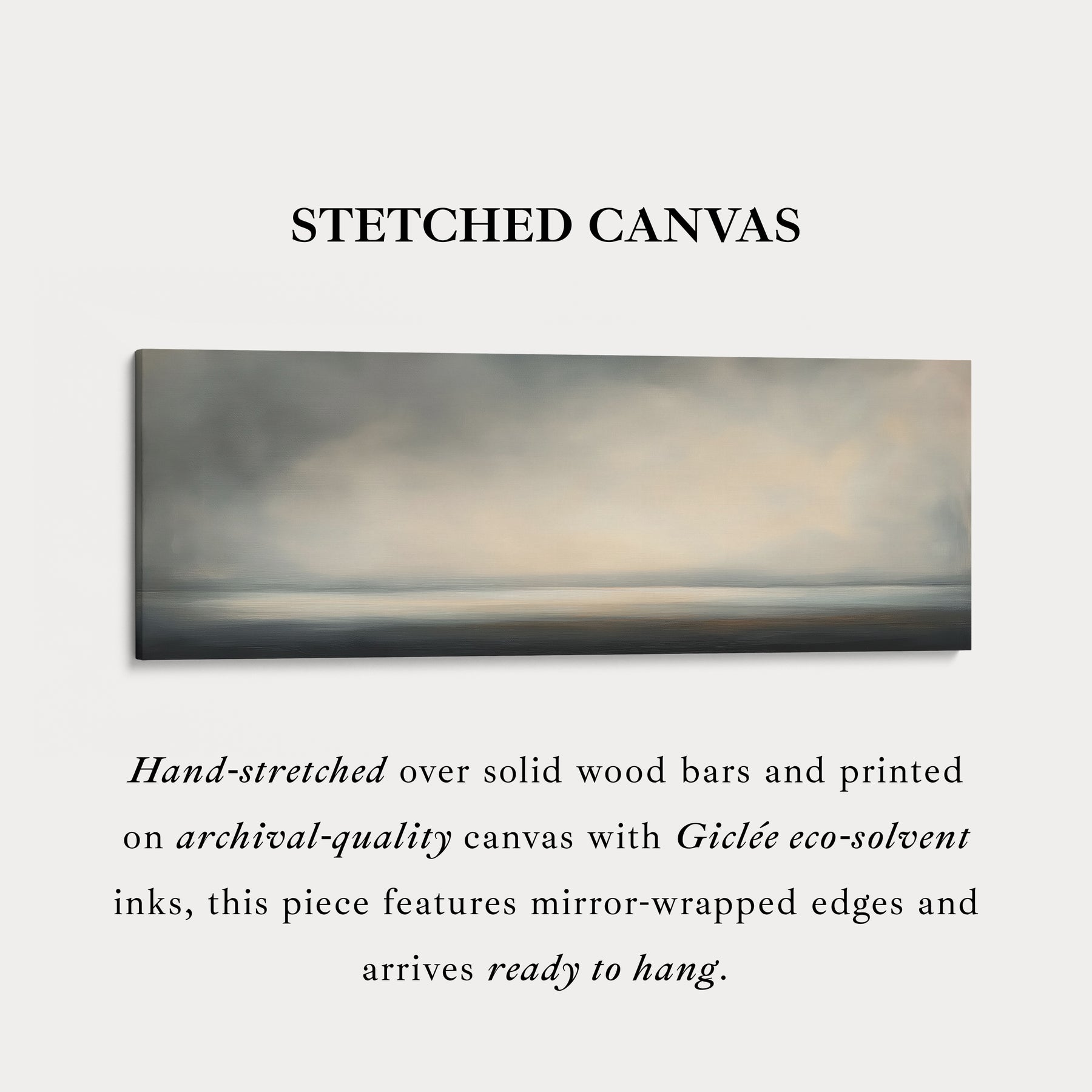 STETCHED CANVAS

Hand-stretched over solid wood bars and printed on archival-quality canvas with Giclée eco-solvent inks, this piece features mirror-wrapped edges and arrives ready to hang.